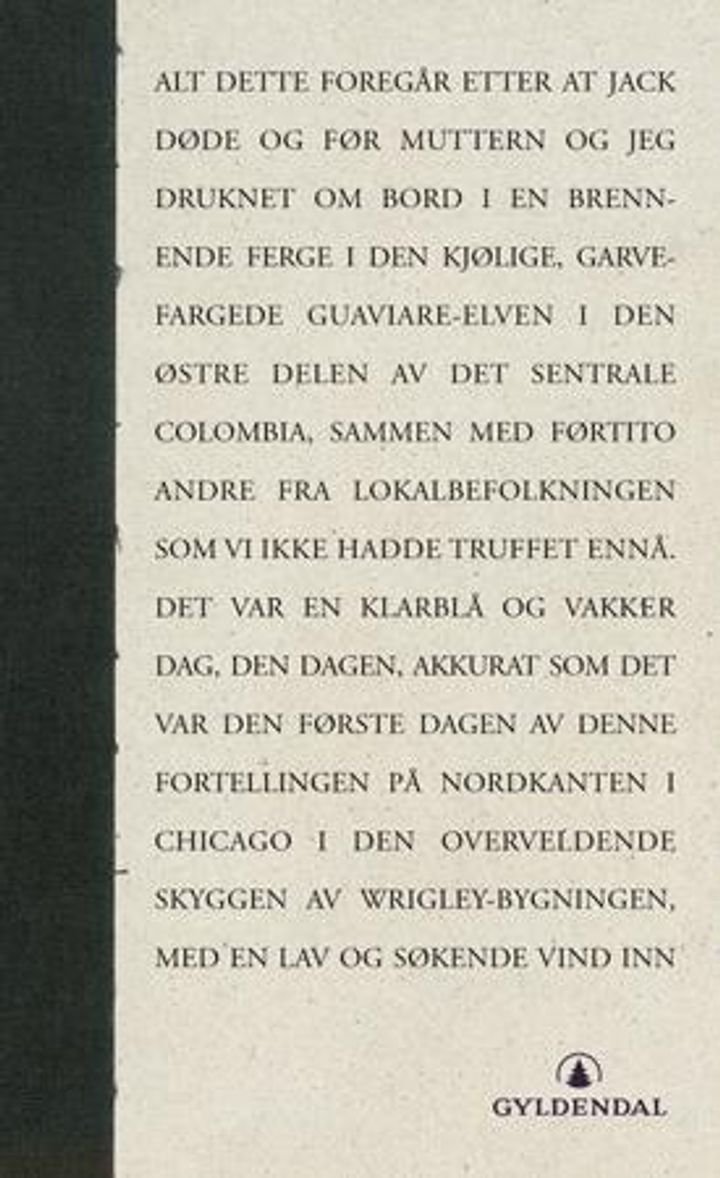 ALT DETTE FOREGÅR ETTER AT JACK DØDE OG FØR MUTTERN OG JEG DRUKNET OM BORD I EN BRENNENDE FERGE I DEN KJØLIGE, GARVEFARGEDE GUAVIARE-ELVEN I DEN ØSTRE DELEN AV DET SENTRALE COLOMBIA, SAMMEN MED FØRTITO ANDRE FRA LOKALBEFOLKNINGEN SOM VI IKKE HADDE TRUFFET ENNÅ. DET VAR EN KLARBLÅ OG VAKKER DAG, DEN DAGEN, AKKURAT SOM DET VAR DEN FØRSTE DAGEN AV DENNE FORTELLINGEN PÅ NORDKANTEN I CHICAGO I DEN OVERVELDENDE SKYGGEN AV WRIGLEY-BYGNINGEN, MED EN LAV OG SØKENDE VIND INN

GYLDENDAL